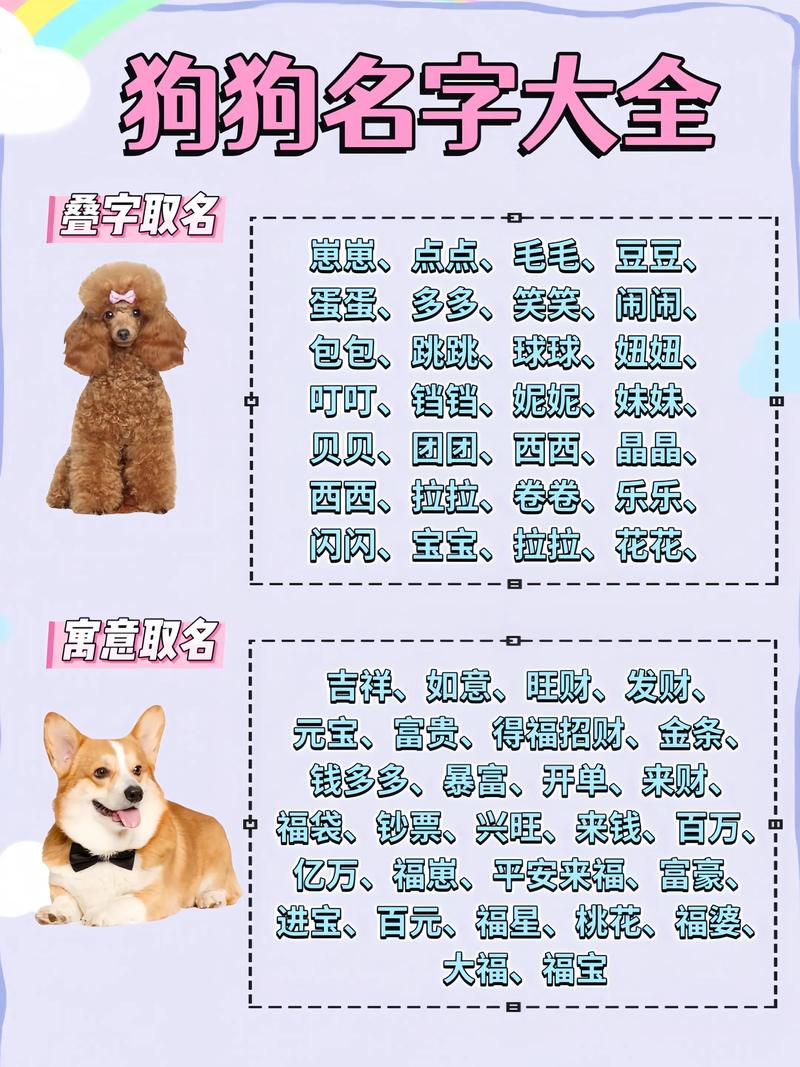 狗狗名字大全

叠字取名

崽崽、点点、毛毛、豆豆、蛋蛋、多多、笑笑、闹闹、包包、跳跳、球球、妞妞、叮叮、铛铛、妮妮、妹妹、贝贝、团团、西西、晶晶、西西、拉拉、卷卷、乐乐、闪闪、宝宝、拉拉、花花、

寓意取名

吉祥、如意、旺财、发财、元宝、富贵、得福招财、金条、钱多多、暴富、开单、来财、福袋、钞票、兴旺、来钱、百万、亿万、福崽、平安来福、富豪、进宝、百元、福星、桃花、福婆、大福、福宝